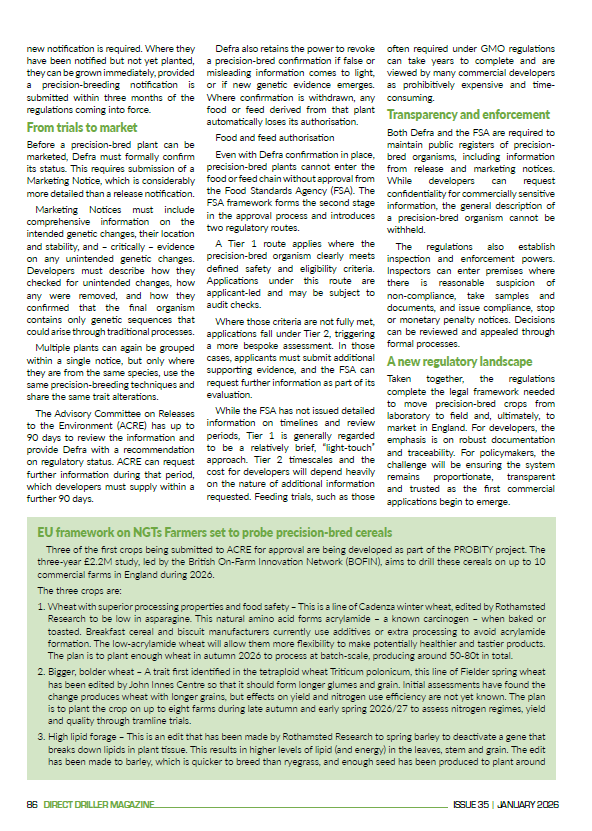 new notification is required. Where they have been notified but not yet planted, they can be grown immediately, provided a precision-breeding notification is submitted within three months of the regulations coming into force.

From trials to market

Before a precision-bred plant can be marketed, Defra must formally confirm its status. This requires submission of a Marketing Notice, which is considerably more detailed than a release notification.

Marketing Notices must include comprehensive information on the intended genetic changes, their location and stability, and – critically – evidence on any unintended genetic changes. Developers must describe how they checked for unintended changes, how any were removed, and how they confirmed that the final organism contains only genetic sequences that could arise through traditional processes.

Multiple plants can again be grouped within a single notice, but only where they are from the same species, use the same precision-breeding techniques and share the same trait alterations.

The Advisory Committee on Releases to the Environment (ACRE) has up to 90 days to review the information and provide Defra with a recommendation on regulatory status. ACRE can request further information during that period, which developers must supply within a further 90 days.

Defra also retains the power to revoke a precision-bred confirmation if false or misleading information comes to light, or if new genetic evidence emerges. Where confirmation is withdrawn, any food or feed derived from that plant automatically loses its authorisation.

Food and feed authorisation

Even with Defra confirmation in place, precision-bred plants cannot enter the food or feed chain without approval from the Food Standards Agency (FSA). The FSA framework forms the second stage in the approval process and introduces two regulatory routes.

A Tier 1 route applies where the precision-bred organism clearly meets defined safety and eligibility criteria. Applications under this route are applicant-led and may be subject to audit checks.

Where those criteria are not fully met, applications fall under Tier 2, triggering a more bespoke assessment. In those cases, applicants must submit additional supporting evidence, and the FSA can request further information as part of its evaluation.

While the FSA has not issued detailed information on timelines and review periods, Tier 1 is generally regarded to be a relatively brief, "light-touch" approach. Tier 2 timescales and the cost for developers will depend heavily on the nature of additional information requested. Feeding trials, such as those often required under GMO regulations can take years to complete and are viewed by many commercial developers as prohibitively expensive and time-consuming.

Transparency and enforcement

Both Defra and the FSA are required to maintain public registers of precision-bred organisms, including information from release and marketing notices. While developers can request confidentiality for commercially sensitive information, the general description of a precision-bred organism cannot be withheld.

The regulations also establish inspection and enforcement powers. Inspectors can enter premises where there is reasonable suspicion of non-compliance, take samples and documents, and issue compliance, stop or monetary penalty notices. Decisions can be reviewed and appealed through formal processes.

A new regulatory landscape

Taken together, the regulations complete the legal framework needed to move precision-bred crops from laboratory to field and, ultimately, to market in England. For developers, the emphasis is on robust documentation and traceability. For policymakers, the challenge will be ensuring the system remains proportionate, transparent and trusted as the first commercial applications begin to emerge.

EU framework on NGTs Farmers set to probe precision-bred cereals

Three of the first crops being submitted to ACRE for approval are being developed as part of the PROBITY project. The three-year £2.2M study, led by the British On-Farm Innovation Network (BOFIN), aims to drill these cereals on up to 10 commercial farms in England during 2026.

The three crops are:

1. Wheat with superior processing properties and food safety – This is a line of Cadenza winter wheat, edited by Rothamsted Research to be low in asparagine. This natural amino acid forms acrylamide – a known carcinogen – when baked or toasted. Breakfast cereal and biscuit manufacturers currently use additives or extra processing to avoid acrylamide formation. The low-acrylamide wheat will allow them more flexibility to make potentially healthier and tastier products. The plan is to plant enough wheat in autumn 2026 to process at batch-scale, producing around 50-80t in total.

2. Bigger, bolder wheat – A trait first identified in the tetraploid wheat Triticum polonicum, this line of Fielder spring wheat has been edited by John Innes Centre so that it should form longer glumes and grain. Initial assessments have found the change produces wheat with longer grains, but effects on yield and nitrogen use efficiency are not yet known. The plan is to plant the crop on up to eight farms during late autumn and early spring 2026/27 to assess nitrogen regimes, yield and quality through tramline trials.

3. High lipid forage – This is an edit that has been made by Rothamsted Research to spring barley to deactivate a gene that breaks down lipids in plant tissue. This results in higher levels of lipid (and energy) in the leaves, stem and grain. The edit has been made to barley, which is quicker to breed than ryegrass, and enough seed has been produced to plant around

86 DIRECT DRILLER MAGAZINE

ISSUE 35 | JANUARY 2026